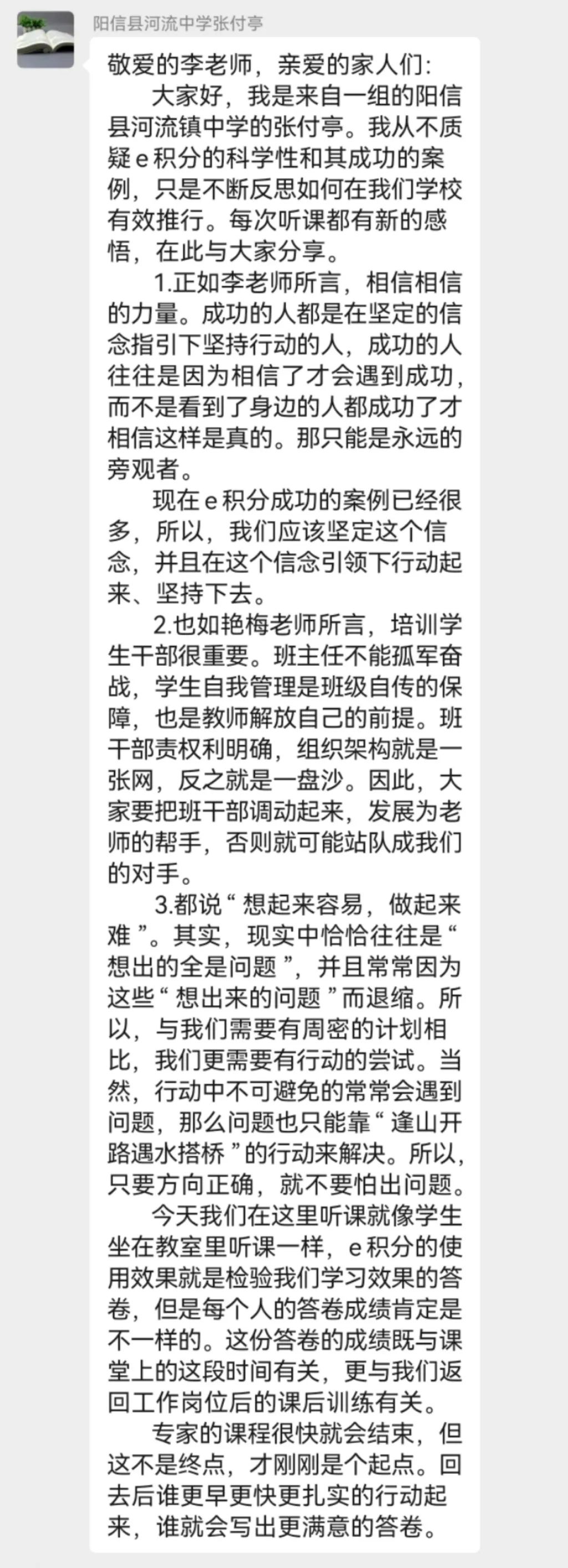 阳信县河流中学张付亭

敬爱的李老师，亲爱的家人们：

大家好，我是来自一组的阳信县河流镇中学的张付亭。我从不质疑 e 积分的科学性和其成功的案例，只是不断反思如何在我们学校有效推行。每次听课都有新的感悟，在此与大家分享。

1.正如李老师所言，相信相信的力量。成功的人都是在坚定的信念指引下坚持行动的人，成功的人往往是因为相信了才会遇到成功，而不是看到了身边的人都成功了才相信这样是真的。那只能是永远的旁观者。

现在 e 积分成功的案例已经很多，所以，我们应该坚定这个信念，并且在这个信念引领下行动起来、坚持下去。

2.也如艳梅老师所言，培训学生干部很重要。班主任不能孤军奋战，学生自我管理是班级自传的保障，也是教师解放自己的前提。班干部责权利明确，组织架构就是一张网，反之就是一盘沙。因此，大家要把班干部调动起来，发展为老师的帮手，否则就可能站队成我们的对手。

3.都说“ 想起来容易，做起来难 ”。其实，现实中恰恰往往是“ 想出的全是问题 ”，并且常常因为这些“ 想出来的问题 ”而退缩。所以，与我们需要有周密的计划相比，我们更需要有行动的尝试。当然，行动中不可避免的常常会遇到问题，那么问题也只能靠“ 逢山开路遇水搭桥 ”的行动来解决。所以，只要方向正确，就不要怕出问题。

今天我们在这里听课就像学生坐在教室里听课一样，e 积分的使用效果就是检验我们学习效果的答卷，但是每个人的答卷成绩肯定是不一样的。这份答卷的成绩既与课堂上的这段时间有关，更与我们返回工作岗位后的课后训练有关。

专家的课程很快就会结束，但这不是终点，才刚刚是个起点。回去后谁更早更快更扎实的行动起来，谁就会写出更满意的答卷。